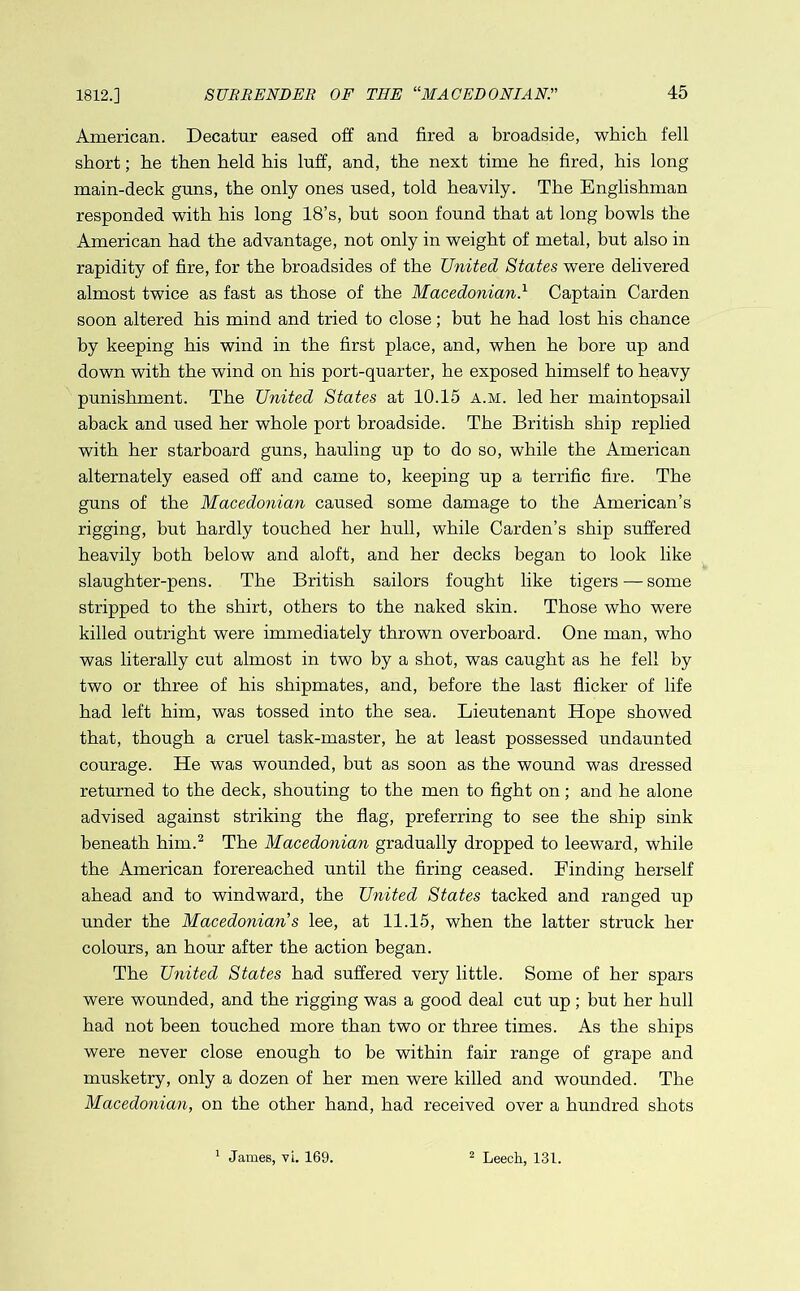 1812.] SURRENDER OF THE "MACEDONIAN." 45

American. Decatur eased off and fired a broadside, which fell short; he then held his luff, and, the next time he fired, his long main-deck guns, the only ones used, told heavily. The Englishman responded with his long 18's, but soon found that at long bowls the American had the advantage, not only in weight of metal, but also in rapidity of fire, for the broadsides of the United States were delivered almost twice as fast as those of the Macedonian.$^1$ Captain Carden soon altered his mind and tried to close; but he had lost his chance by keeping his wind in the first place, and, when he bore up and down with the wind on his port-quarter, he exposed himself to heavy punishment. The United States at 10.15 A.M. led her maintopsail aback and used her whole port broadside. The British ship replied with her starboard guns, hauling up to do so, while the American alternately eased off and came to, keeping up a terrific fire. The guns of the Macedonian caused some damage to the American's rigging, but hardly touched her hull, while Carden's ship suffered heavily both below and aloft, and her decks began to look like slaughter-pens. The British sailors fought like tigers — some stripped to the shirt, others to the naked skin. Those who were killed outright were immediately thrown overboard. One man, who was literally cut almost in two by a shot, was caught as he fell by two or three of his shipmates, and, before the last flicker of life had left him, was tossed into the sea. Lieutenant Hope showed that, though a cruel task-master, he at least possessed undaunted courage. He was wounded, but as soon as the wound was dressed returned to the deck, shouting to the men to fight on; and he alone advised against striking the flag, preferring to see the ship sink beneath him.$^2$ The Macedonian gradually dropped to leeward, while the American forereached until the firing ceased. Finding herself ahead and to windward, the United States tacked and ranged up under the Macedonian's lee, at 11.15, when the latter struck her colours, an hour after the action began.

The United States had suffered very little. Some of her spars were wounded, and the rigging was a good deal cut up; but her hull had not been touched more than two or three times. As the ships were never close enough to be within fair range of grape and musketry, only a dozen of her men were killed and wounded. The Macedonian, on the other hand, had received over a hundred shots

$^1$ James, vi. 169. $^2$ Leech, 131.